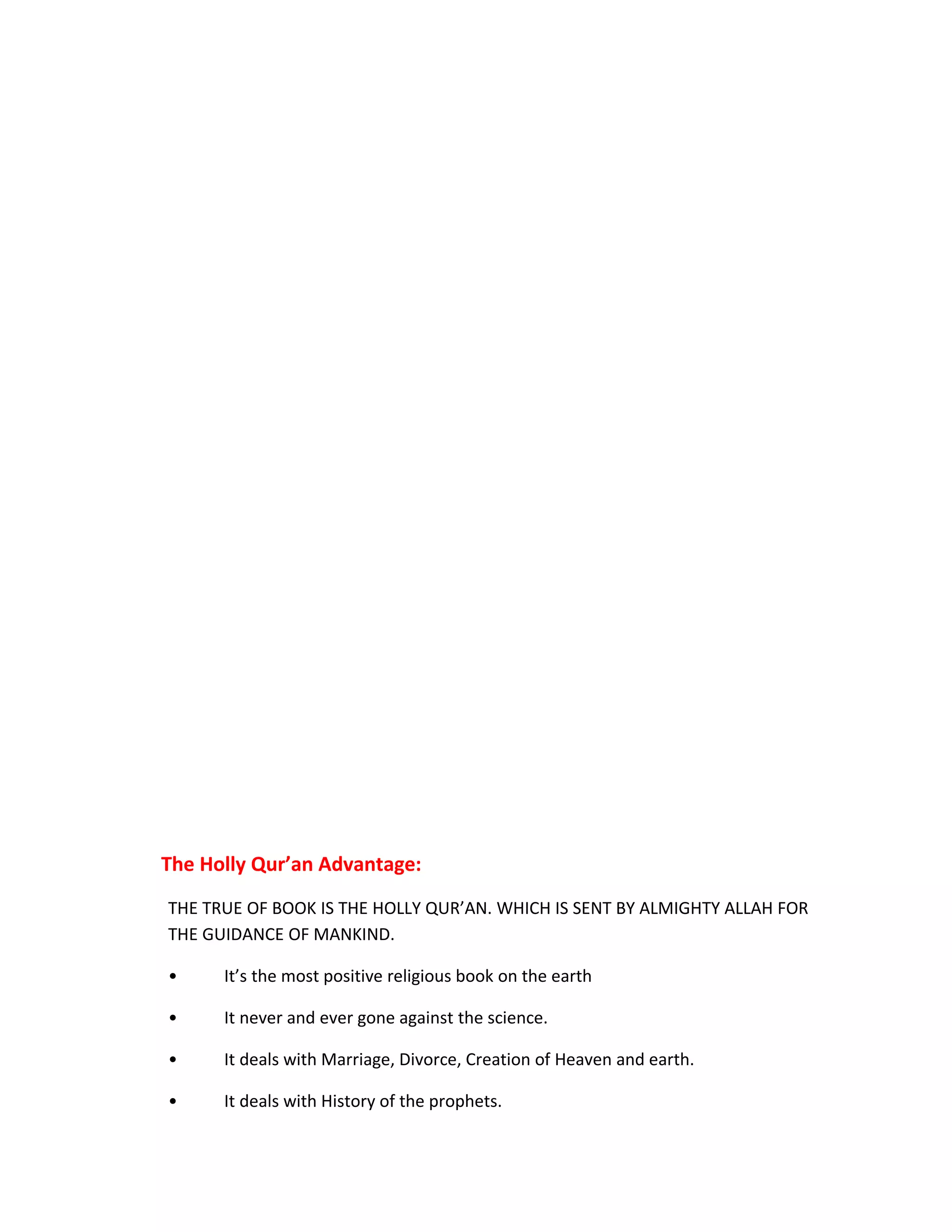 The Holly Qur’an Advantage:

THE TRUE OF BOOK IS THE HOLLY QUR’AN. WHICH IS SENT BY ALMIGHTY ALLAH FOR THE GUIDANCE OF MANKIND.

• It’s the most positive religious book on the earth

• It never and ever gone against the science.

• It deals with Marriage, Divorce, Creation of Heaven and earth.

• It deals with History of the prophets.